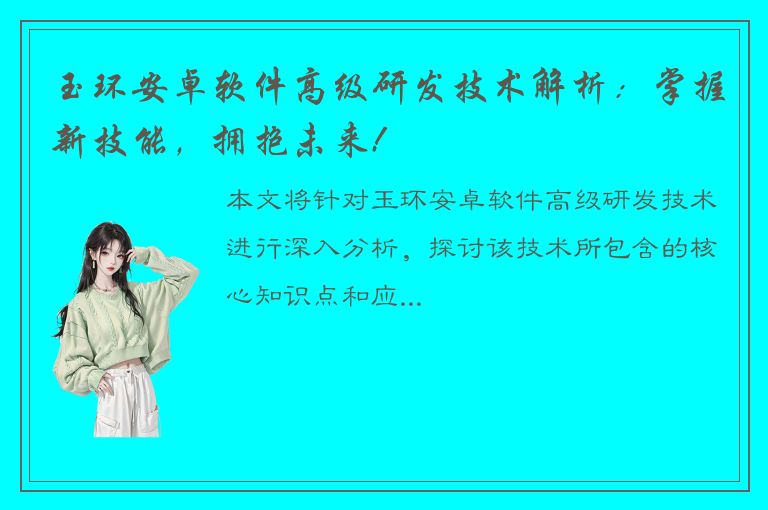 玉环安卓软件高级研发技术解析：掌握新技能，拥抱未来！

本文将针对玉环安卓软件高级研发技术进行深入分析，探讨该技术所包含的核心知识点和应...